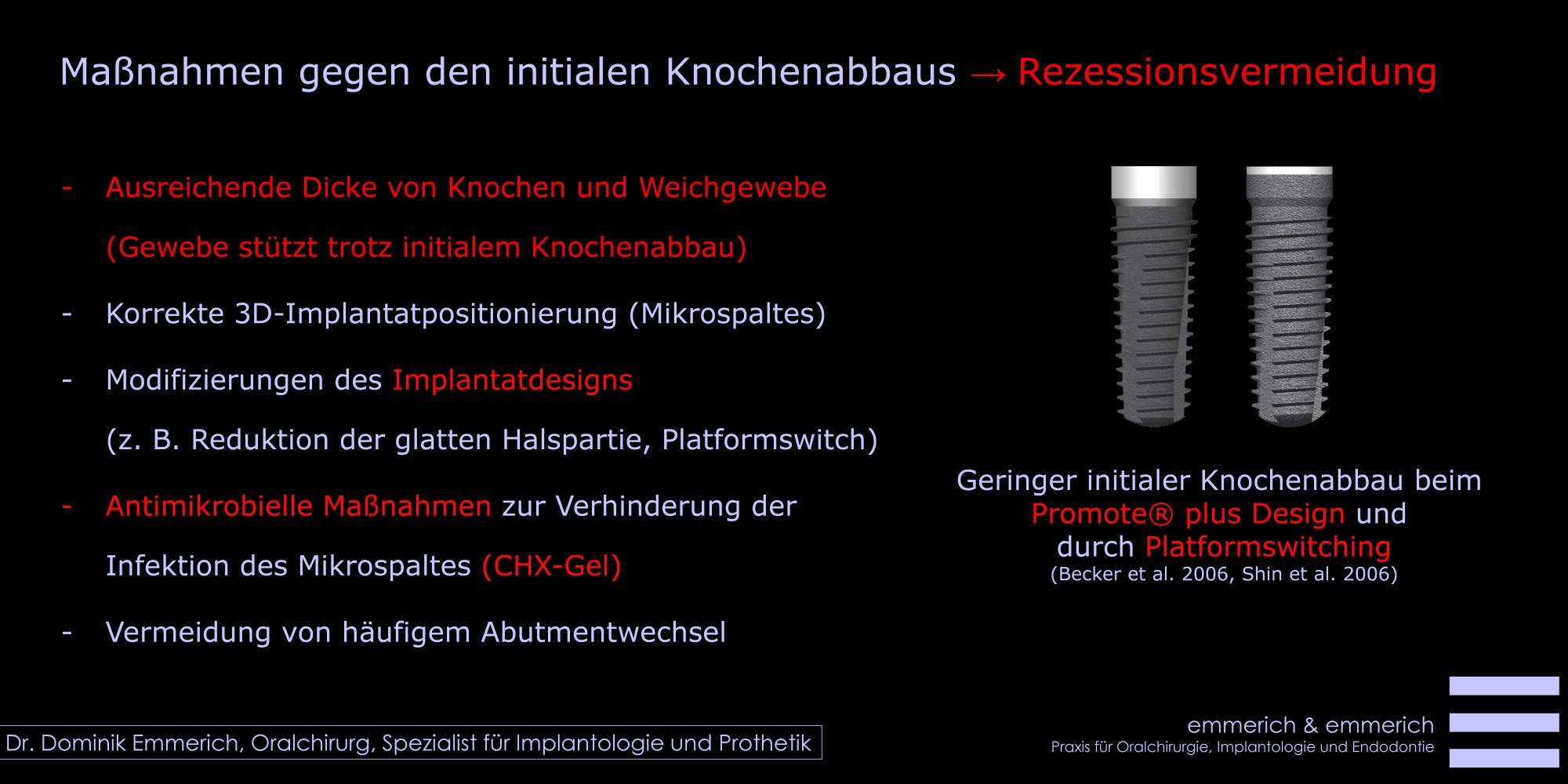 Maßnahmen gegen den initialen Knochenabbaus → Rezessionsvermeidung

- Ausreichende Dicke von Knochen und Weichgewebe (Gewebe stützt trotz initialem Knochenabbau)

- Korrekte 3D-Implantatpositionierung (Mikrospaltes)

- Modifizierungen des Implantatdesigns (z. B. Reduktion der glatten Halspartie, Platformswitch)

- Antimikrobielle Maßnahmen zur Verhinderung der Infektion des Mikrospaltes (CHX-Gel)

- Vermeidung von häufigem Abutmentwechsel

Geringer initialer Knochenabbau beim Promote® plus Design und durch Platformswitching
(Becker et al. 2006, Shin et al. 2006)

Dr. Dominik Emmerich, Oralchirurg, Spezialist für Implantologie und Prothetik

emmerich & emmerich
Praxis für Oralchirurgie, Implantologie und Endodontie